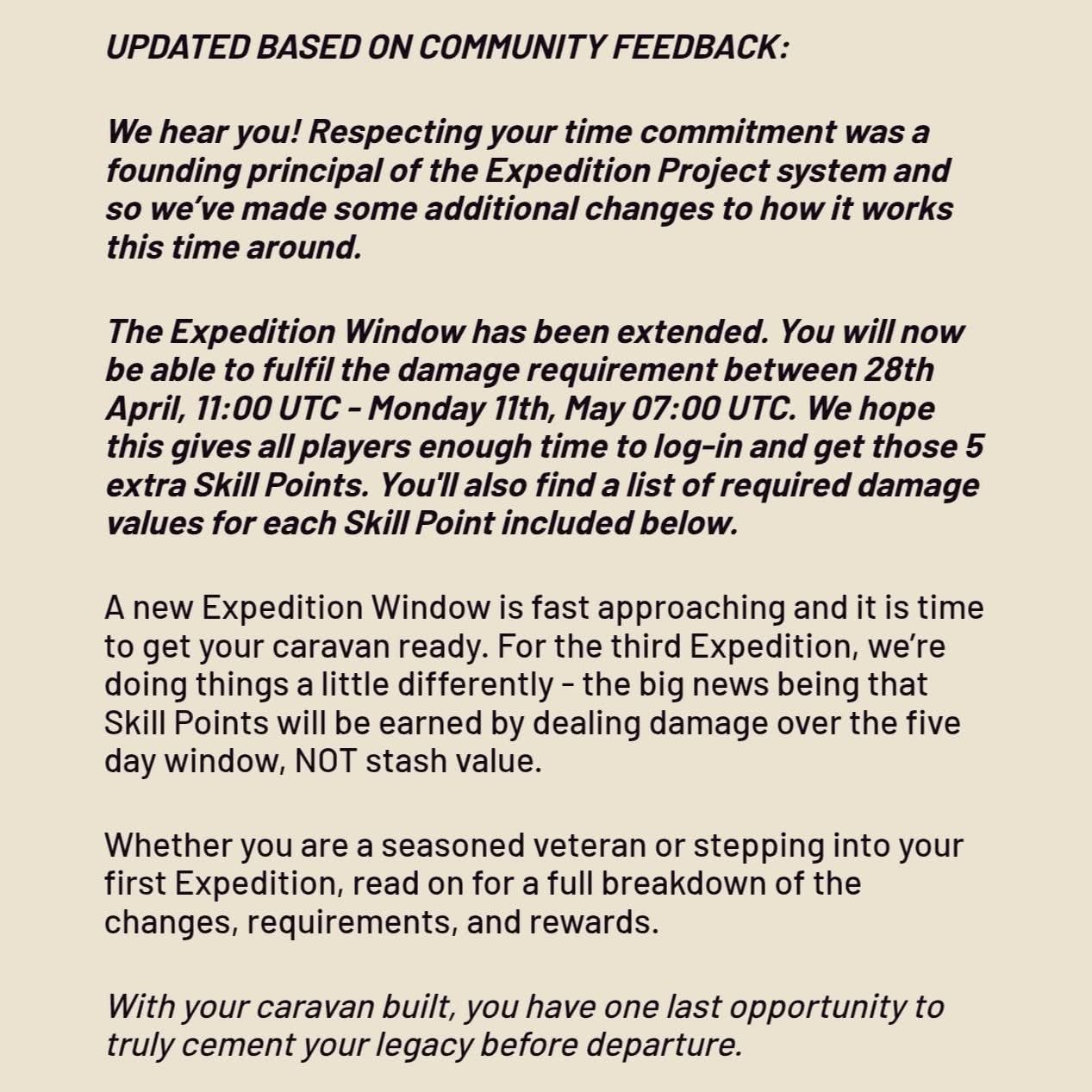 UPDATED BASED ON COMMUNITY FEEDBACK:

We hear you! Respecting your time commitment was a founding principal of the Expedition Project system and so we've made some additional changes to how it works this time around.

The Expedition Window has been extended. You will now be able to fulfil the damage requirement between 28th April, 11:00 UTC - Monday 11th, May 07:00 UTC. We hope this gives all players enough time to log-in and get those 5 extra Skill Points. You'll also find a list of required damage values for each Skill Point included below.

A new Expedition Window is fast approaching and it is time to get your caravan ready. For the third Expedition, we're doing things a little differently - the big news being that Skill Points will be earned by dealing damage over the five day window, NOT stash value.

Whether you are a seasoned veteran or stepping into your first Expedition, read on for a full breakdown of the changes, requirements, and rewards.

With your caravan built, you have one last opportunity to truly cement your legacy before departure.